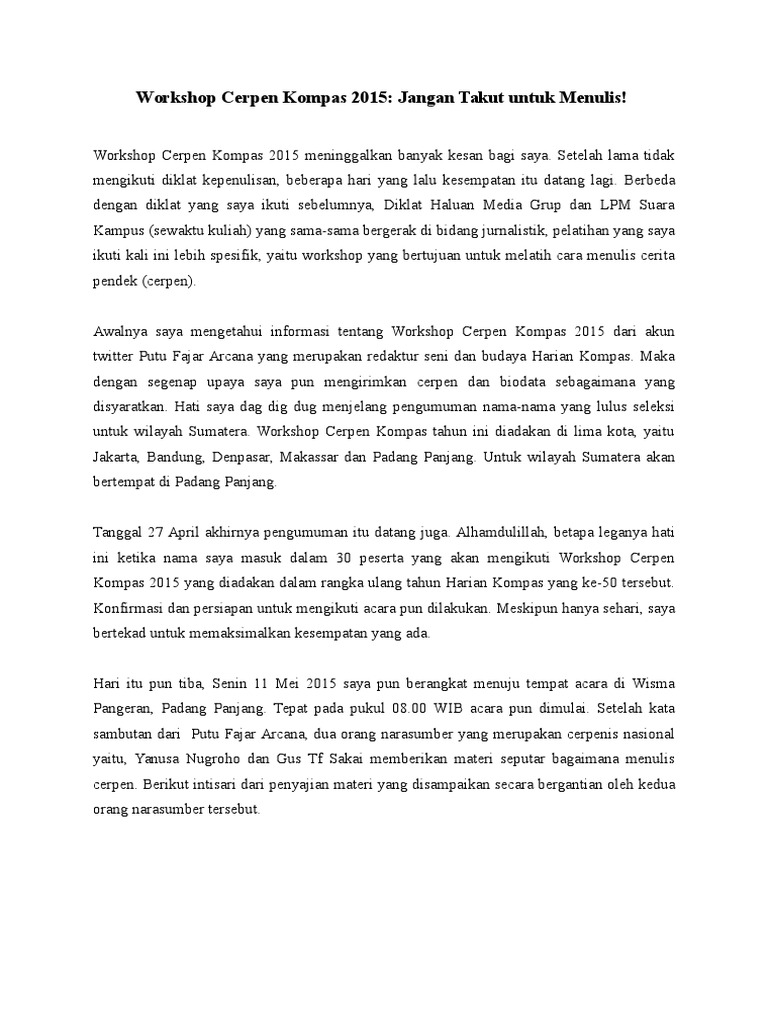 Workshop Cerpen Kompas 2015: Jangan Takut untuk Menulis!

Workshop Cerpen Kompas 2015 meninggalkan banyak kesan bagi saya. Setelah lama tidak mengikuti diklat kepenulisan, beberapa hari yang lalu kesempatan itu datang lagi. Berbeda dengan diklat yang saya ikuti sebelumnya, Diklat Haluan Media Grup dan LPM Suara Kampus (sewaktu kuliah) yang sama-sama bergerak di bidang jurnalistik, pelatihan yang saya ikuti kali ini lebih spesifik, yaitu workshop yang bertujuan untuk melatih cara menulis cerita pendek (cerpen).

Awalnya saya mengetahui informasi tentang Workshop Cerpen Kompas 2015 dari akun twitter Putu Fajar Arcana yang merupakan redaktur seni dan budaya Harian Kompas. Maka dengan segenap upaya saya pun mengirimkan cerpen dan biodata sebagaimana yang disyaratkan. Hati saya dag dig dug menjelang pengumuman nama-nama yang lulus seleksi untuk wilayah Sumatera. Workshop Cerpen Kompas tahun ini diadakan di lima kota, yaitu Jakarta, Bandung, Denpasar, Makassar dan Padang Panjang. Untuk wilayah Sumatera akan bertempat di Padang Panjang.

Tanggal 27 April akhirnya pengumuman itu datang juga. Alhamdulillah, betapa leganya hati ini ketika nama saya masuk dalam 30 peserta yang akan mengikuti Workshop Cerpen Kompas 2015 yang diadakan dalam rangka ulang tahun Harian Kompas yang ke-50 tersebut. Konfirmasi dan persiapan untuk mengikuti acara pun dilakukan. Meskipun hanya sehari, saya bertekad untuk memaksimalkan kesempatan yang ada.

Hari itu pun tiba, Senin 11 Mei 2015 saya pun berangkat menuju tempat acara di Wisma Pangeran, Padang Panjang. Tepat pada pukul 08.00 WIB acara pun dimulai. Setelah kata sambutan dari Putu Fajar Arcana, dua orang narasumber yang merupakan cerpenis nasional yaitu, Yanusa Nugroho dan Gus Tf Sakai memberikan materi seputar bagaimana menulis cerpen. Berikut intisari dari penyajian materi yang disampaikan secara bergantian oleh kedua orang narasumber tersebut.